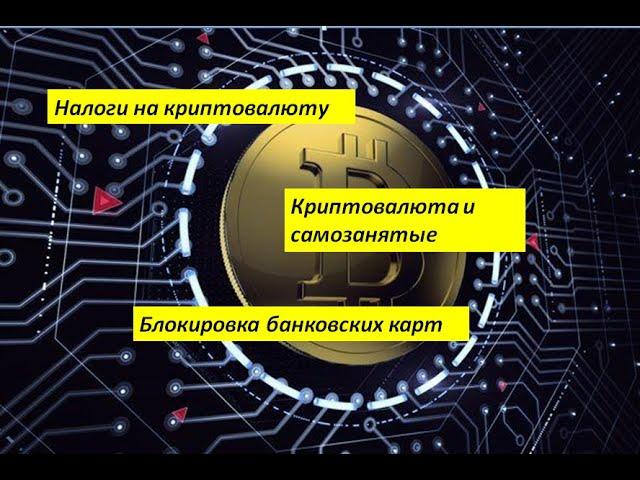 Налоги на криптовалюту

Криптовалюта и самозанятые

Блокировка банковских карт